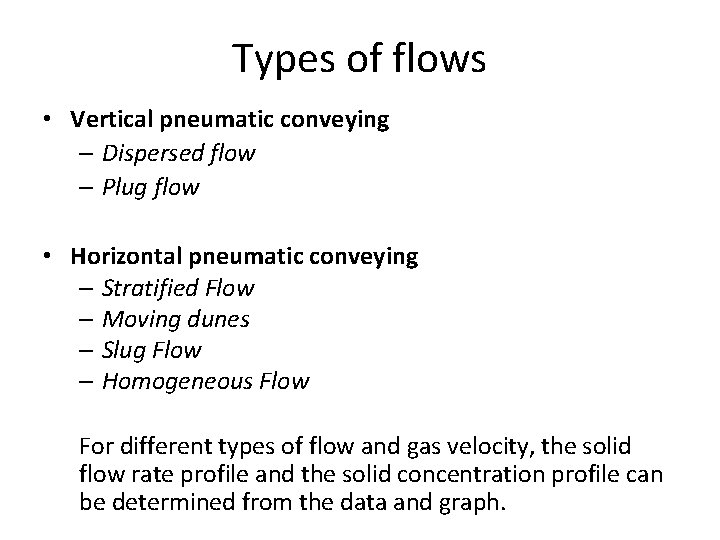 Types of flows

• Vertical pneumatic conveying
– Dispersed flow
– Plug flow

• Horizontal pneumatic conveying
– Stratified Flow
– Moving dunes
– Slug Flow
– Homogeneous Flow

For different types of flow and gas velocity, the solid flow rate profile and the solid concentration profile can be determined from the data and graph.